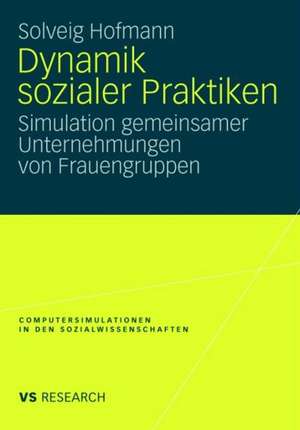 Solveig Hofmann

Dynamik sozialer Praktiken

Simulation gemeinsamer Unternehmungen von Frauengruppen

COMPUTERSIMULATIONEN IN DEN SOZIALWISSENSCHAFTEN

VS RESEARCH